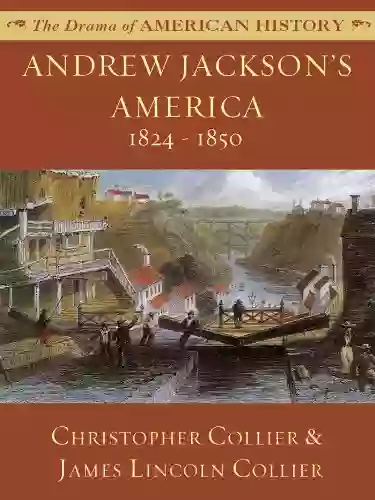 The Drama of AMERICAN HISTORY

ANDREW JACKSON'S AMERICA
1824 - 1850

CHRISTOPHER COLLIER &
JAMES LINCOLN COLLIER